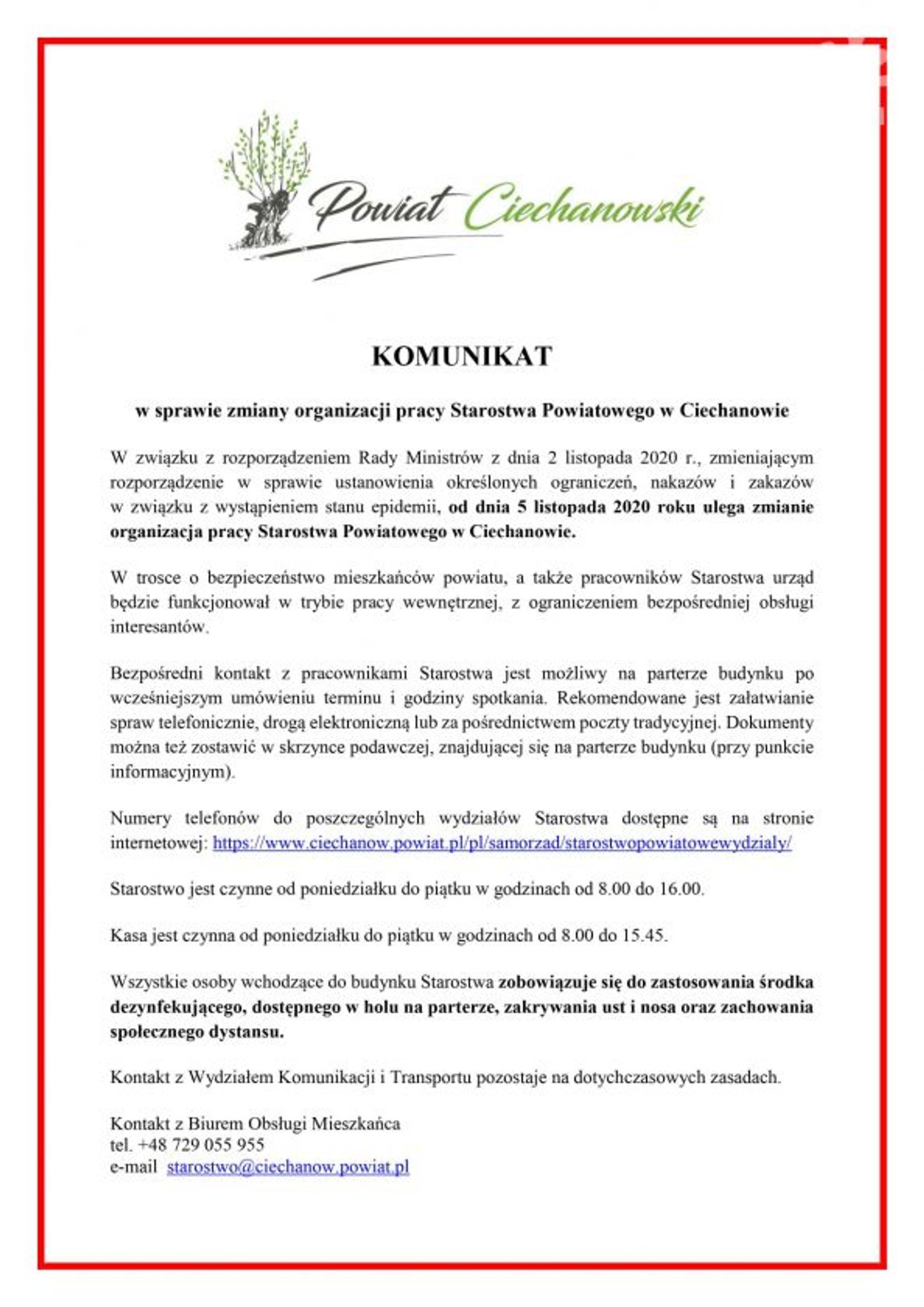 Powiat Ciechanowski

KOMUNIKAT

w sprawie zmiany organizacji pracy Starostwa Powiatowego w Ciechanowie

W związku z rozporządzeniem Rady Ministrów z dnia 2 listopada 2020 r., zmieniającym rozporządzenie w sprawie ustanowienia określonych ograniczeń, nakazów i zakazów w związku z wystąpieniem stanu epidemii, od dnia 5 listopada 2020 roku ulega zmianie organizacja pracy Starostwa Powiatowego w Ciechanowie.

W trosce o bezpieczeństwo mieszkańców powiatu, a także pracowników Starostwa urząd będzie funkcjonował w trybie pracy wewnętrznej, z ograniczeniem bezpośredniej obsługi interesantów.

Bezpośredni kontakt z pracownikami Starostwa jest możliwy na parterze budynku po wcześniejszym umówieniu terminu i godziny spotkania. Rekomendowane jest załatwianie spraw telefonicznie, drogą elektroniczną lub za pośrednictwem poczty tradycyjnej. Dokumenty można też zostawić w skrzynce podawczej, znajdującej się na parterze budynku (przy punkcie informacyjnym).

Numery telefonów do poszczególnych wydziałów Starostwa dostępne są na stronie internetowej: https://www.ciechanow.powiat.pl/pl/samorzad/starostwopowiatowewydzialy/

Starostwo jest czynne od poniedziałku do piątku w godzinach od 8.00 do 16.00.

Kasa jest czynna od poniedziałku do piątku w godzinach od 8.00 do 15.45.

Wszystkie osoby wchodzące do budynku Starostwa zobowiązuje się do zastosowania środka dezynfekującego, dostępnego w holu na parterze, zakrywania ust i nosa oraz zachowania społecznego dystansu.

Kontakt z Wydziałem Komunikacji i Transportu pozostaje na dotychczasowych zasadach.

Kontakt z Biurem Obsługi Mieszkańca
tel. +48 729 055 955
e-mail starostwo@ciechanow.powiat.pl